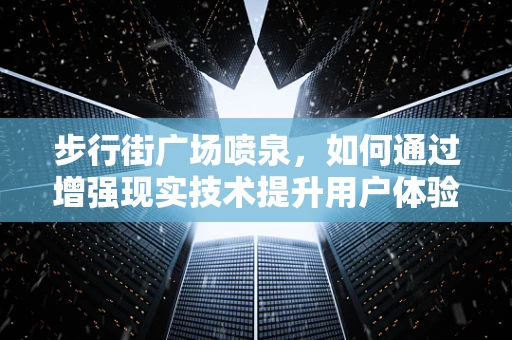 步行街广场喷泉，如何通过增强现实技术提升用户体验